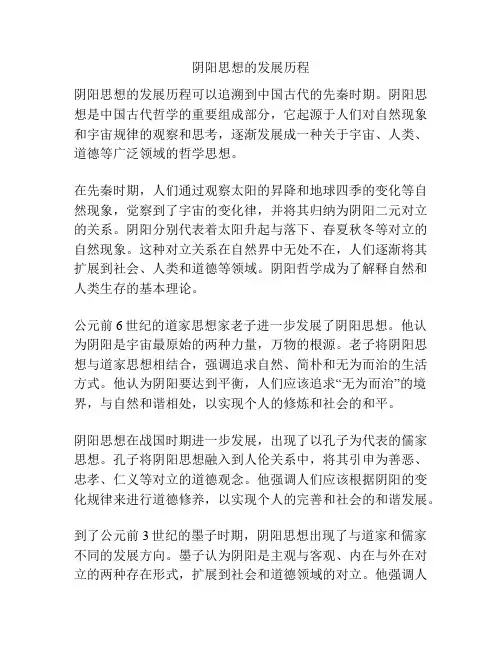 阴阳思想的发展历程

阴阳思想的发展历程可以追溯到中国古代的先秦时期。阴阳思想是中国古代哲学的重要组成部分，它起源于人们对自然现象和宇宙规律的观察和思考，逐渐发展成一种关于宇宙、人类、道德等广泛领域的哲学思想。

在先秦时期，人们通过观察太阳的昇降和地球四季的变化等自然现象，觉察到了宇宙的变化律，并将其归纳为阴阳二元对立的关系。阴阳分别代表着太阳升起与落下、春夏秋冬等对立的自然现象。这种对立关系在自然界中无处不在，人们逐渐将其扩展到社会、人类和道德等领域。阴阳哲学成为了解释自然和人类生存的基本理论。

公元前 6 世纪的道家思想家老子进一步发展了阴阳思想。他认为阴阳是宇宙最原始的两种力量，万物的根源。老子将阴阳思想与道家思想相结合，强调追求自然、简朴和无为而治的生活方式。他认为阴阳要达到平衡，人们应该追求“无为而治”的境界，与自然和谐相处，以实现个人的修炼和社会的和平。

阴阳思想在战国时期进一步发展，出现了以孔子为代表的儒家思想。孔子将阴阳思想融入到人伦关系中，将其引申为善恶、忠孝、仁义等对立的道德观念。他强调人们应该根据阴阳的变化规律来进行道德修养，以实现个人的完善和社会的和谐发展。

到了公元前 3 世纪的墨子时期，阴阳思想出现了与道家和儒家不同的发展方向。墨子认为阴阳是主观与客观、内在与外在对立的两种存在形式，扩展到社会和道德领域的对立。他强调人